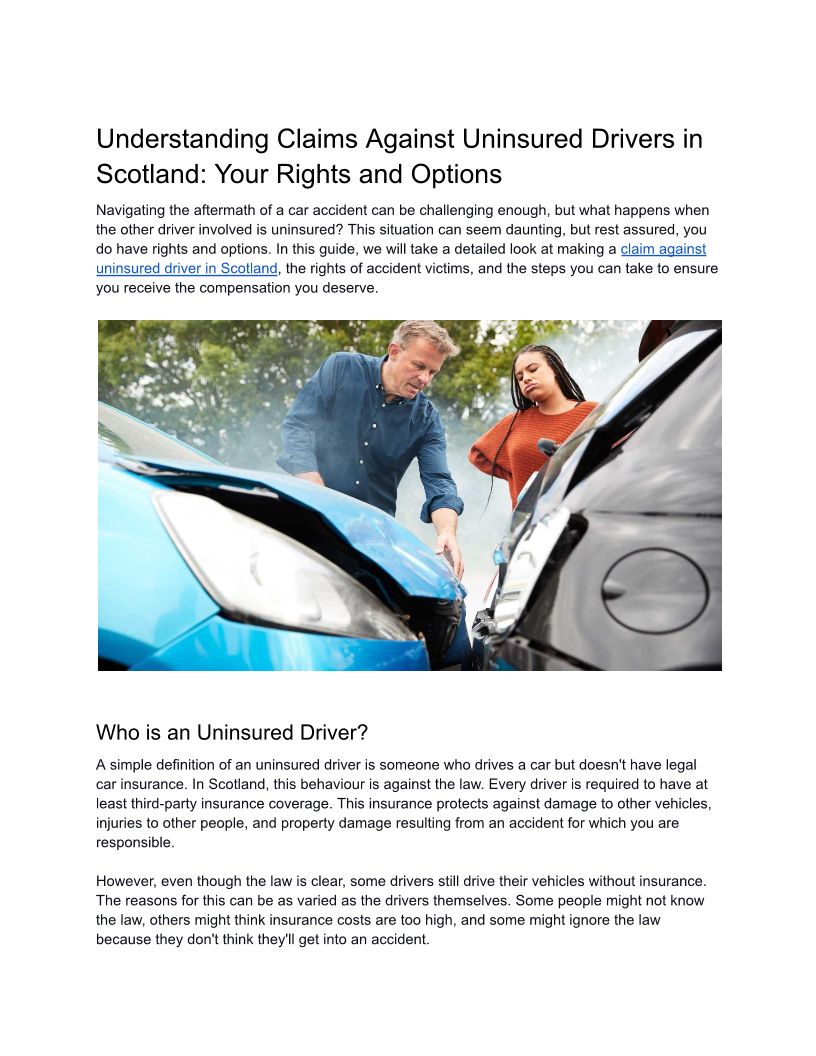 Understanding Claims Against Uninsured Drivers in Scotland: Your Rights and Options

Navigating the aftermath of a car accident can be challenging enough, but what happens when the other driver involved is uninsured? This situation can seem daunting, but rest assured, you do have rights and options. In this guide, we will take a detailed look at making a claim against uninsured driver in Scotland, the rights of accident victims, and the steps you can take to ensure you receive the compensation you deserve.

Who is an Uninsured Driver?

A simple definition of an uninsured driver is someone who drives a car but doesn't have legal car insurance. In Scotland, this behaviour is against the law. Every driver is required to have at least third-party insurance coverage. This insurance protects against damage to other vehicles, injuries to other people, and property damage resulting from an accident for which you are responsible.

However, even though the law is clear, some drivers still drive their vehicles without insurance. The reasons for this can be as varied as the drivers themselves. Some people might not know the law, others might think insurance costs are too high, and some might ignore the law because they don't think they'll get into an accident.